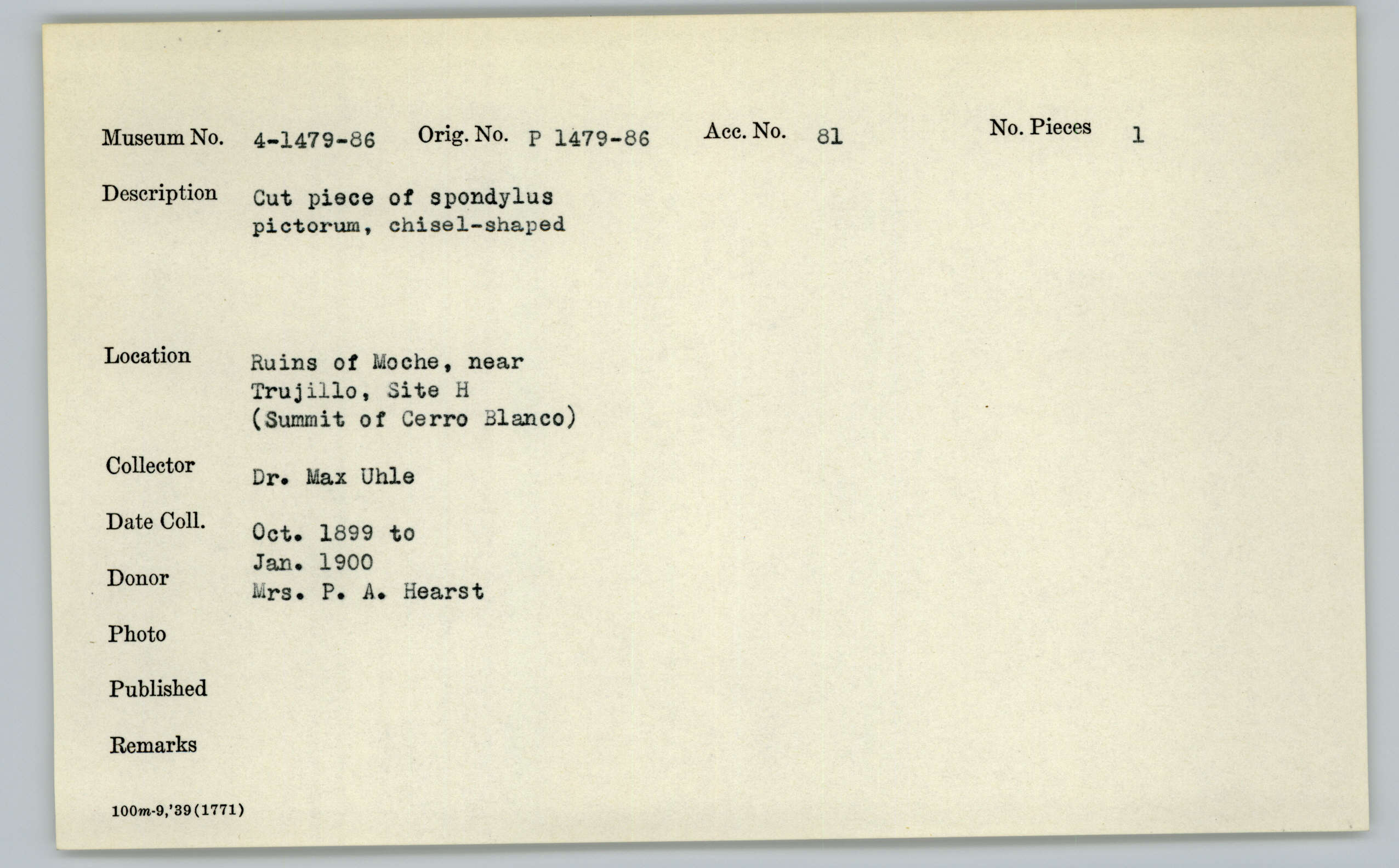 Museum No. 4-1479-86 Orig. No. P 1479-86 Acc. No. 81 No. Pieces 1

Description Cut piece of spondylus pictorum, chisel-shaped

Location Ruins of Moche, near Trujillo, Site H (Summit of Cerro Blanco)

Collector Dr. Max Uhle

Date Coll. Oct. 1899 to Jan. 1900

Donor Mrs. P. A. Hearst

Photo

Published

Remarks

100m-9,'39(1771)